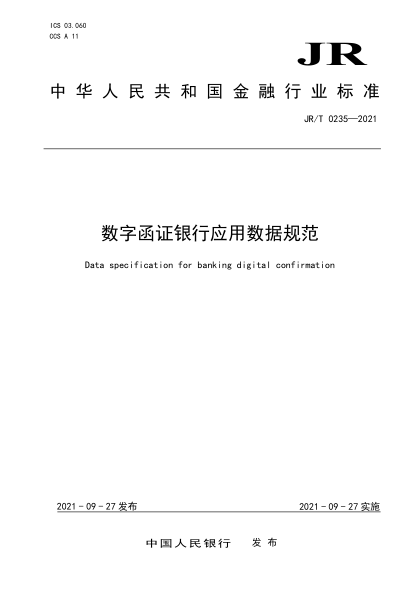 ICS 03.060
CCS A 11

JR

中华人民共和国金融行业标准

JR/T 0235—2021

数字函证银行应用数据规范

Data specification for banking digital confirmation

2021 - 09 - 27 发布

2021 - 09 - 27 实施

中国人民银行　发布